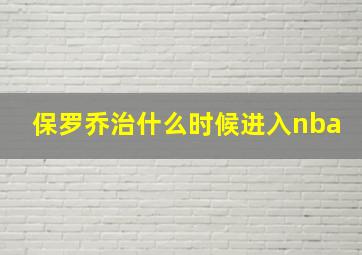 保罗乔治什么时候进入nba